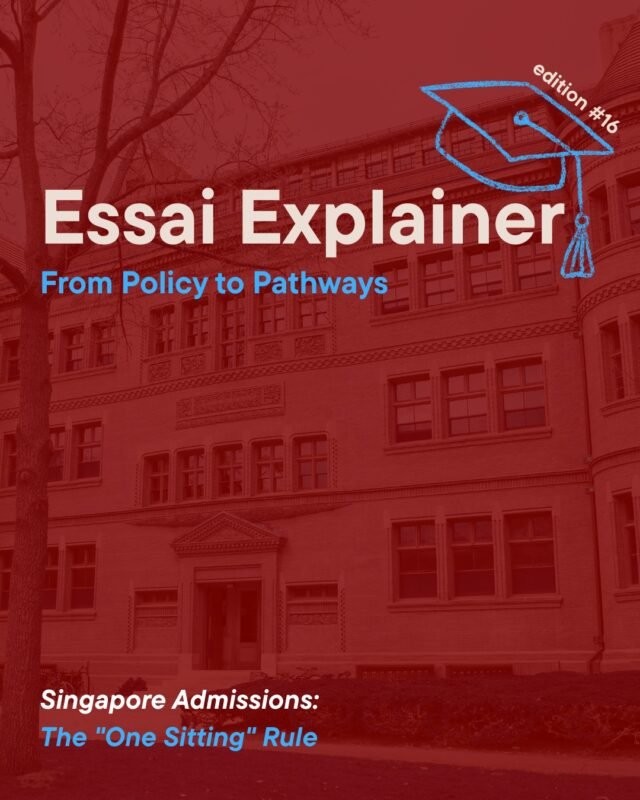 edition #16

Essai Explainer

From Policy to Pathways

Singapore Admissions:

The "One Sitting" Rule